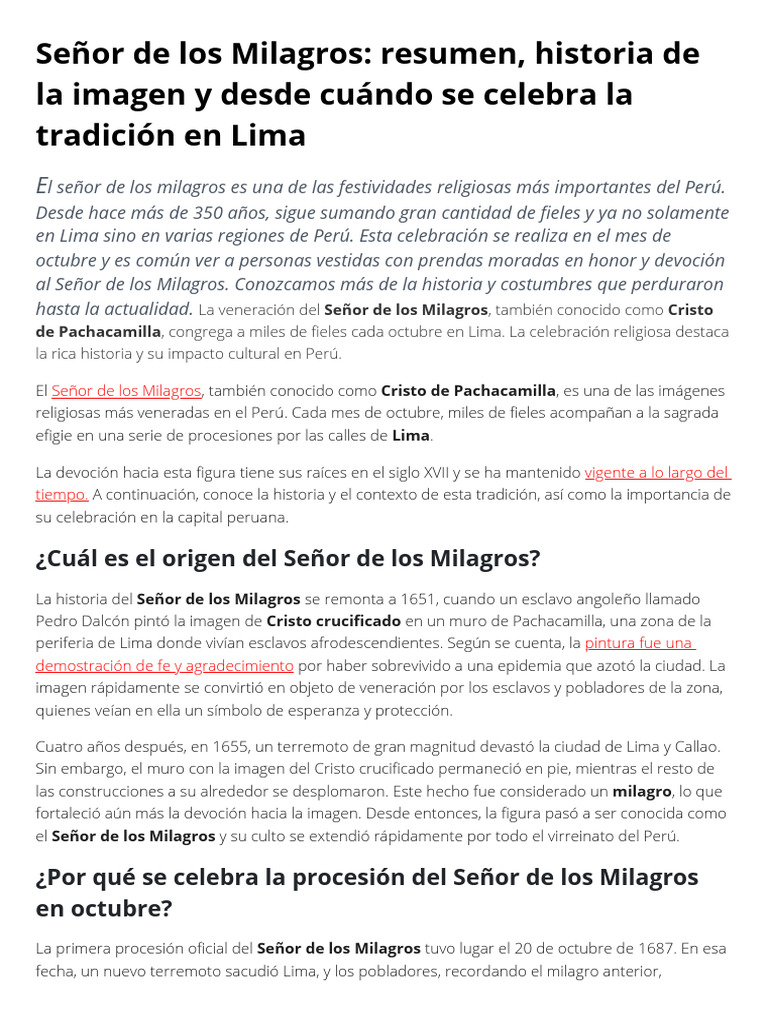 Señor de los Milagros: resumen, historia de la imagen y desde cuándo se celebra la tradición en Lima

El señor de los milagros es una de las festividades religiosas más importantes del Perú. Desde hace más de 350 años, sigue sumando gran cantidad de fieles y ya no solamente en Lima sino en varias regiones de Perú. Esta celebración se realiza en el mes de octubre y es común ver a personas vestidas con prendas moradas en honor y devoción al Señor de los Milagros. Conozcamos más de la historia y costumbres que perduraron hasta la actualidad. La veneración del Señor de los Milagros, también conocido como Cristo de Pachacamilla, congrega a miles de fieles cada octubre en Lima. La celebración religiosa destaca la rica historia y su impacto cultural en Perú.

El Señor de los Milagros, también conocido como Cristo de Pachacamilla, es una de las imágenes religiosas más veneradas en el Perú. Cada mes de octubre, miles de fieles acompañan a la sagrada efigie en una serie de procesiones por las calles de Lima.

La devoción hacia esta figura tiene sus raíces en el siglo XVII y se ha mantenido vigente a lo largo del tiempo. A continuación, conoce la historia y el contexto de esta tradición, así como la importancia de su celebración en la capital peruana.

¿Cuál es el origen del Señor de los Milagros?

La historia del Señor de los Milagros se remonta a 1651, cuando un esclavo angoleño llamado Pedro Dalcón pintó la imagen de Cristo crucificado en un muro de Pachacamilla, una zona de la periferia de Lima donde vivían esclavos afrodescendientes. Según se cuenta, la pintura fue una demostración de fe y agradecimiento por haber sobrevivido a una epidemia que azotó la ciudad. La imagen rápidamente se convirtió en objeto de veneración por los esclavos y pobladores de la zona, quienes veían en ella un símbolo de esperanza y protección.

Cuatro años después, en 1655, un terremoto de gran magnitud devastó la ciudad de Lima y Callao. Sin embargo, el muro con la imagen del Cristo crucificado permaneció en pie, mientras el resto de las construcciones a su alrededor se desplomaron. Este hecho fue considerado un milagro, lo que fortaleció aún más la devoción hacia la imagen. Desde entonces, la figura pasó a ser conocida como el Señor de los Milagros y su culto se extendió rápidamente por todo el virreinato del Perú.

¿Por qué se celebra la procesión del Señor de los Milagros en octubre?

La primera procesión oficial del Señor de los Milagros tuvo lugar el 20 de octubre de 1687. En esa fecha, un nuevo terremoto sacudió Lima, y los pobladores, recordando el milagro anterior,